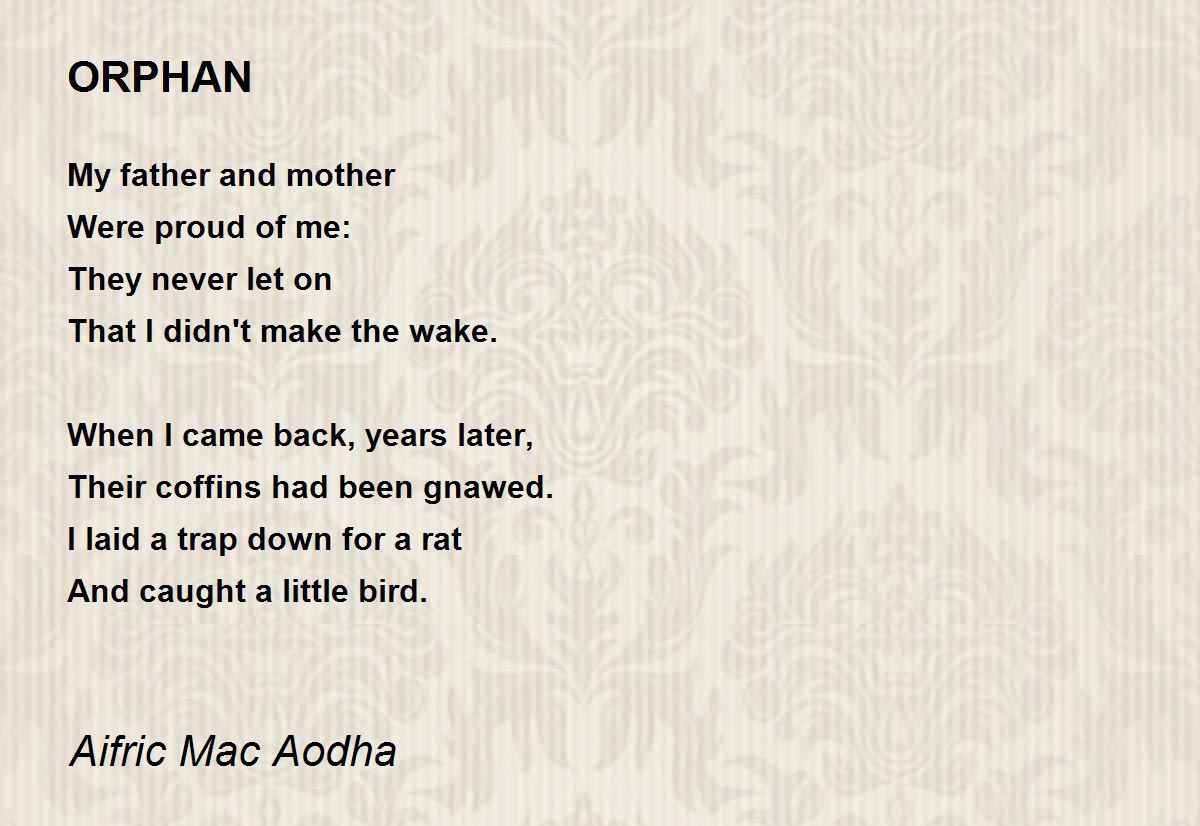 ORPHAN

My father and mother
Were proud of me:
They never let on
That I didn't make the wake.

When I came back, years later,
Their coffins had been gnawed.
I laid a trap down for a rat
And caught a little bird.

Aifric Mac Aodha